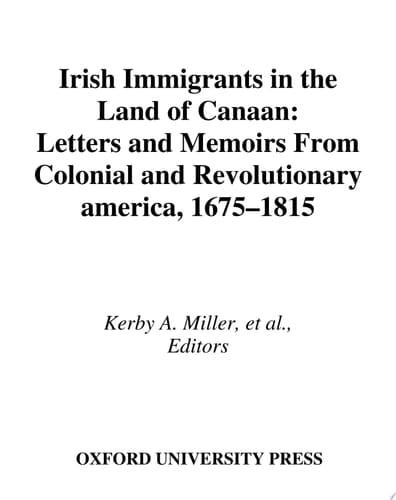 Irish Immigrants in the Land of Canaan: Letters and Memoirs From Colonial and Revolutionary america, 1675–1815

Kerby A. Miller, et al., Editors

OXFORD UNIVERSITY PRESS